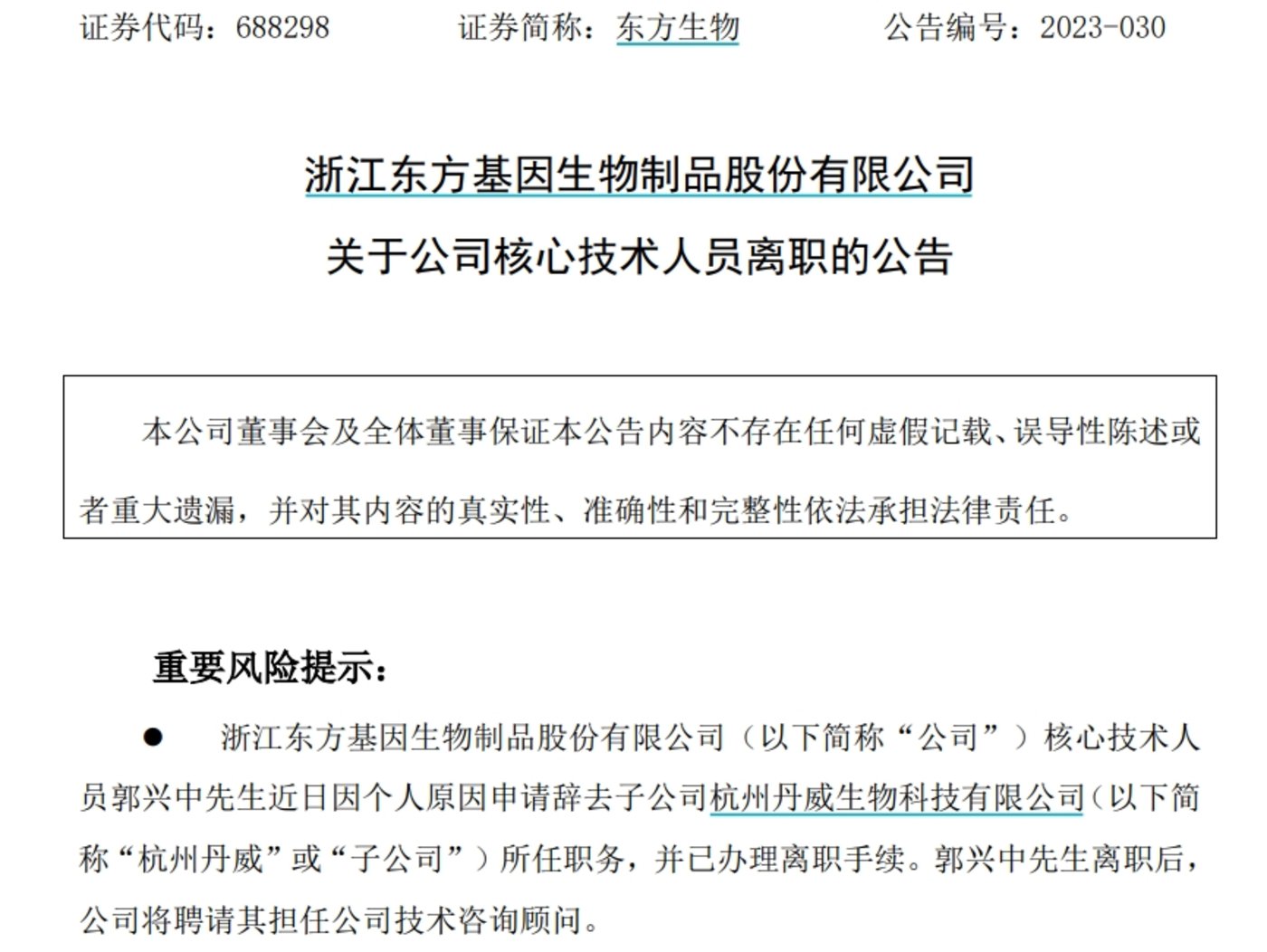 证券代码：688298　　证券简称：东方生物　　公告编号：2023-030

浙江东方基因生物制品股份有限公司

关于公司核心技术人员离职的公告

本公司董事会及全体董事保证本公告内容不存在任何虚假记载、误导性陈述或者重大遗漏，并对其内容的真实性、准确性和完整性依法承担法律责任。

重要风险提示：

● 浙江东方基因生物制品股份有限公司（以下简称“公司”）核心技术人员郭兴中先生近日因个人原因申请辞去子公司杭州丹威生物科技有限公司（以下简称“杭州丹威”或“子公司”）所任职务，并已办理离职手续。郭兴中先生离职后，公司将聘请其担任公司技术咨询顾问。